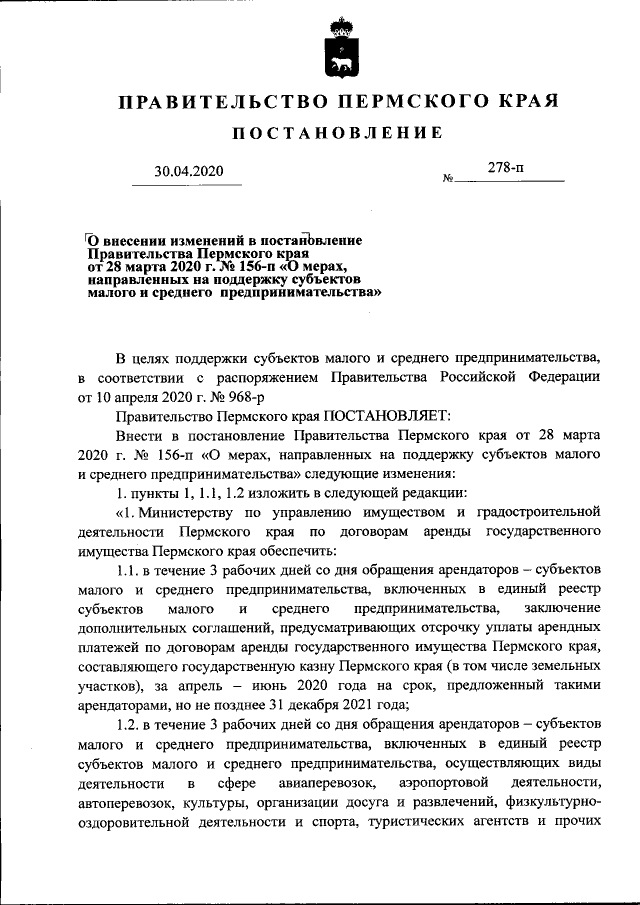 ПРАВИТЕЛЬСТВО ПЕРМСКОГО КРАЯ

ПОСТАНОВЛЕНИЕ

30.04.2020 № 278-п

О внесении изменений в постановление Правительства Пермского края от 28 марта 2020 г. № 156-п «О мерах, направленных на поддержку субъектов малого и среднего предпринимательства»

В целях поддержки субъектов малого и среднего предпринимательства, в соответствии с распоряжением Правительства Российской Федерации от 10 апреля 2020 г. № 968-р

Правительство Пермского края ПОСТАНОВЛЯЕТ:

Внести в постановление Правительства Пермского края от 28 марта 2020 г. № 156-п «О мерах, направленных на поддержку субъектов малого и среднего предпринимательства» следующие изменения:

1. пункты 1, 1.1, 1.2 изложить в следующей редакции:

«1. Министерству по управлению имуществом и градостроительной деятельности Пермского края по договорам аренды государственного имущества Пермского края обеспечить:

1.1. в течение 3 рабочих дней со дня обращения арендаторов – субъектов малого и среднего предпринимательства, включенных в единый реестр субъектов малого и среднего предпринимательства, заключение дополнительных соглашений, предусматривающих отсрочку уплаты арендных платежей по договорам аренды государственного имущества Пермского края, составляющего государственную казну Пермского края (в том числе земельных участков), за апрель – июнь 2020 года на срок, предложенный такими арендаторами, но не позднее 31 декабря 2021 года;

1.2. в течение 3 рабочих дней со дня обращения арендаторов – субъектов малого и среднего предпринимательства, включенных в единый реестр субъектов малого и среднего предпринимательства, осуществляющих виды деятельности в сфере авиаперевозок, аэропортовой деятельности, автоперевозок, культуры, организации досуга и развлечений, физкультурно-оздоровительной деятельности и спорта, туристических агентств и прочих